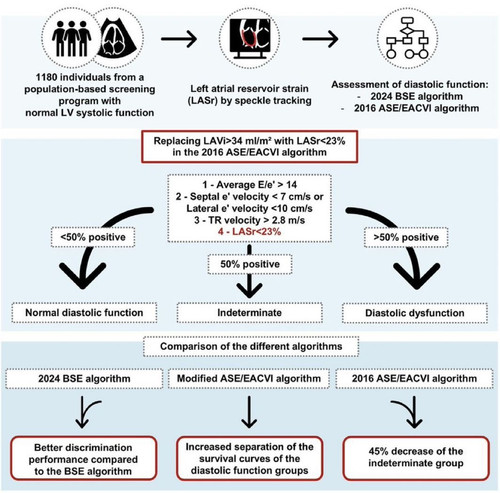 1180 individuals from a population-based screening program with normal LV systolic function

Left atrial reservoir strain (LASr) by speckle tracking

Assessment of diastolic function:
- 2024 BSE algorithm
- 2016 ASE/EACVI algorithm

Replacing LAVi>34 ml/m² with LASr<23% in the 2016 ASE/EACVI algorithm

1 - Average E/e' > 14
2 - Septal e' velocity < 7 cm/s or Lateral e' velocity <10 cm/s
3 - TR velocity > 2.8 m/s
4 - LASr<23%

<50% positive

50% positive

>50% positive

Normal diastolic function

Indeterminate

Diastolic dysfunction

Comparison of the different algorithms

2024 BSE algorithm

Modified ASE/EACVI algorithm

2016 ASE/EACVI algorithm

Better discrimination performance compared to the BSE algorithm

Increased separation of the survival curves of the diastolic function groups

45% decrease of the indeterminate group